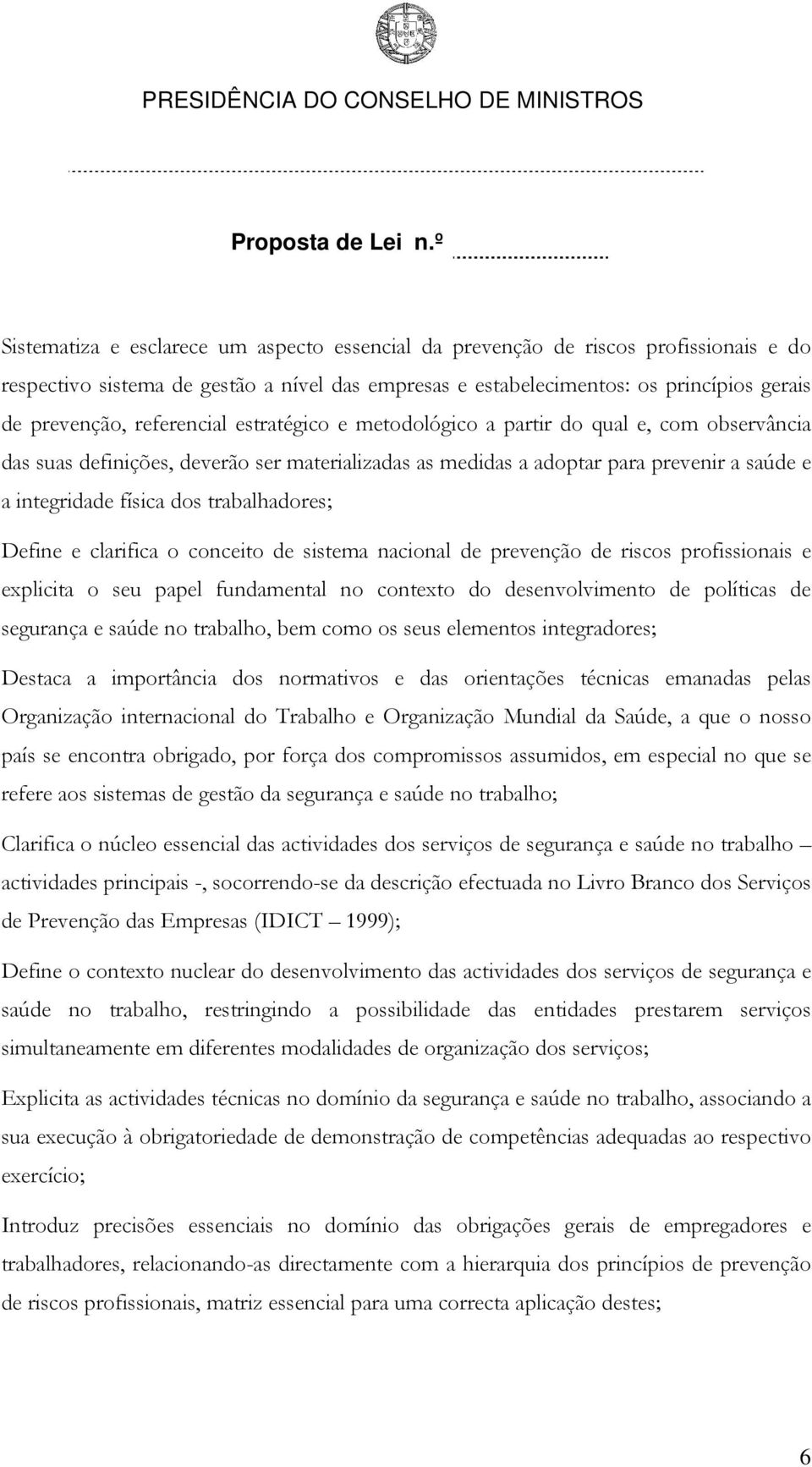 PRESIDÊNCIA DO CONSELHO DE MINISTROS

Proposta de Lei n.º

Sistematiza e esclarece um aspecto essencial da prevenção de riscos profissionais e do respectivo sistema de gestão a nível das empresas e estabelecimentos: os princípios gerais de prevenção, referencial estratégico e metodológico a partir do qual e, com observância das suas definições, deverão ser materializadas as medidas a adoptar para prevenir a saúde e a integridade física dos trabalhadores;

Define e clarifica o conceito de sistema nacional de prevenção de riscos profissionais e explicita o seu papel fundamental no contexto do desenvolvimento de políticas de segurança e saúde no trabalho, bem como os seus elementos integradores;

Destaca a importância dos normativos e das orientações técnicas emanadas pelas Organização internacional do Trabalho e Organização Mundial da Saúde, a que o nosso país se encontra obrigado, por força dos compromissos assumidos, em especial no que se refere aos sistemas de gestão da segurança e saúde no trabalho;

Clarifica o núcleo essencial das actividades dos serviços de segurança e saúde no trabalho – actividades principais -, socorrendo-se da descrição efectuada no Livro Branco dos Serviços de Prevenção das Empresas (IDICT – 1999);

Define o contexto nuclear do desenvolvimento das actividades dos serviços de segurança e saúde no trabalho, restringindo a possibilidade das entidades prestarem serviços simultaneamente em diferentes modalidades de organização dos serviços;

Explicita as actividades técnicas no domínio da segurança e saúde no trabalho, associando a sua execução à obrigatoriedade de demonstração de competências adequadas ao respectivo exercício;

Introduz precisões essenciais no domínio das obrigações gerais de empregadores e trabalhadores, relacionando-as directamente com a hierarquia dos princípios de prevenção de riscos profissionais, matriz essencial para uma correcta aplicação destes;

6